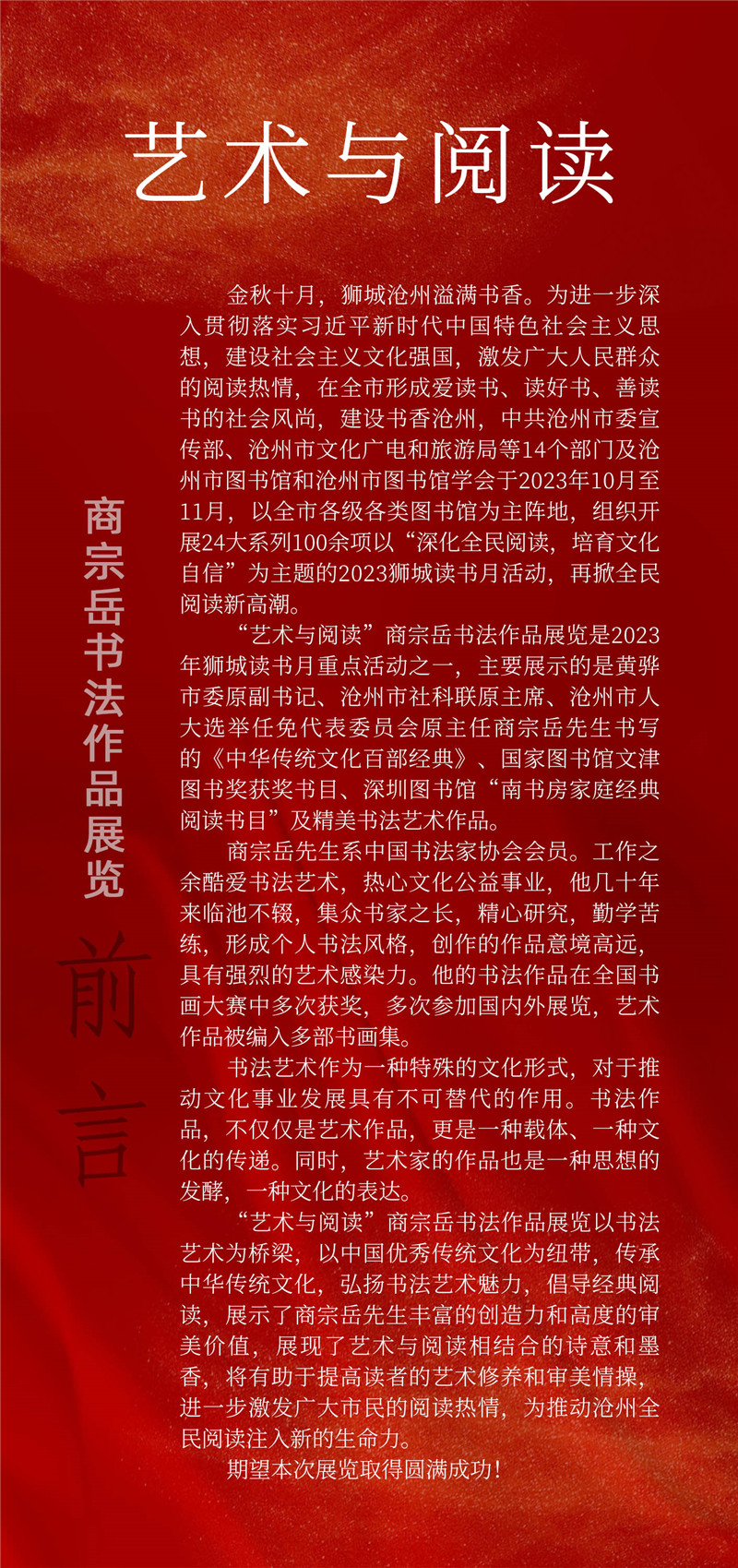 艺术与阅读

商宗岳书法作品展览

前言

金秋十月，狮城沧州溢满书香。为进一步深入贯彻落实习近平新时代中国特色社会主义思想，建设社会主义文化强国，激发广大人民群众的阅读热情，在全市形成爱读书、读好书、善读书的社会风尚，建设书香沧州，中共沧州市委宣传部、沧州市文化广电和旅游局等14个部门及沧州市图书馆和沧州市图书馆学会于2023年10月至11月，以全市各级各类图书馆为主阵地，组织开展24大系列100余项以“深化全民阅读，培育文化自信”为主题的2023狮城读书月活动，再掀全民阅读新高潮。

“艺术与阅读”商宗岳书法作品展览是2023年狮城读书月重点活动之一，主要展示的是黄骅市委原副书记、沧州市社科联原主席、沧州市人大选举任免代表委员会原主任商宗岳先生书写的《中华传统文化百部经典》、国家图书馆文津图书奖获奖书目、深圳图书馆“南书房家庭经典阅读书目”及精美书法艺术作品。

商宗岳先生系中国书法家协会会员。工作之余酷爱书法艺术，热心文化公益事业，他几十年来临池不辍，集众书家之长，精心研究，勤学苦练，形成个人书法风格，创作的作品意境高远，具有强烈的艺术感染力。他的书法作品在全国书画大赛中多次获奖，多次参加国内外展览，艺术作品被编入多部书画集。

书法艺术作为一种特殊的文化形式，对于推动文化事业发展具有不可替代的作用。书法作品，不仅仅是艺术作品，更是一种载体、一种文化的传递。同时，艺术家的作品也是一种思想的发酵，一种文化的表达。

“艺术与阅读”商宗岳书法作品展览以书法艺术为桥梁，以中国优秀传统文化为纽带，传承中华传统文化，弘扬书法艺术魅力，倡导经典阅读，展示了商宗岳先生丰富的创造力和高度的审美价值，展现了艺术与阅读相结合的诗意和墨香，将有助于提高读者的艺术修养和审美情操，进一步激发广大市民的阅读热情，为推动沧州全民阅读注入新的生命力。

期望本次展览取得圆满成功！